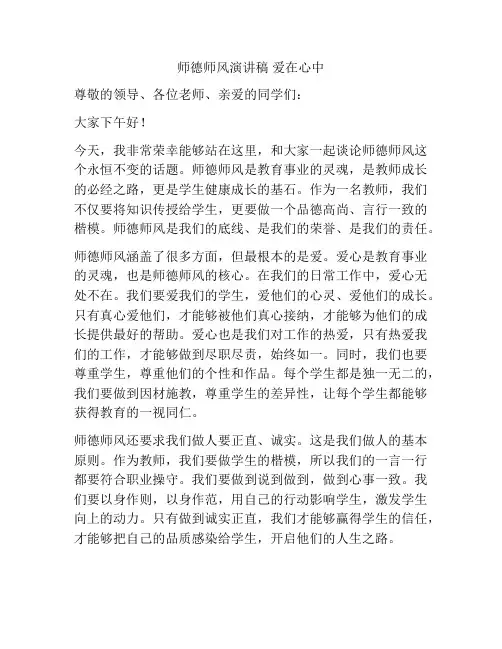 师德师风演讲稿 爱在心中

尊敬的领导、各位老师、亲爱的同学们：

大家下午好！

今天，我非常荣幸能够站在这里，和大家一起谈论师德师风这个永恒不变的话题。师德师风是教育事业的灵魂，是教师成长的必经之路，更是学生健康成长的基石。作为一名教师，我们不仅要将知识传授给学生，更要做一个品德高尚、言行一致的楷模。师德师风是我们的底线、是我们的荣誉、是我们的责任。

师德师风涵盖了很多方面，但最根本的是爱。爱心是教育事业的灵魂，也是师德师风的核心。在我们的日常工作中，爱心无处不在。我们要爱我们的学生，爱他们的心灵、爱他们的成长。只有真心爱他们，才能够被他们真心接纳，才能够为他们的成长提供最好的帮助。爱心也是我们对工作的热爱，只有热爱我们的工作，才能够做到尽职尽责，始终如一。同时，我们也要尊重学生，尊重他们的个性和作品。每个学生都是独一无二的，我们要做到因材施教，尊重学生的差异性，让每个学生都能够获得教育的一视同仁。

师德师风还要求我们做人要正直、诚实。这是我们做人的基本原则。作为教师，我们要做学生的楷模，所以我们的一言一行都要符合职业操守。我们要做到说到做到，做到心事一致。我们要以身作则，以身作范，用自己的行动影响学生，激发学生向上的动力。只有做到诚实正直，我们才能够赢得学生的信任，才能够把自己的品质感染给学生，开启他们的人生之路。